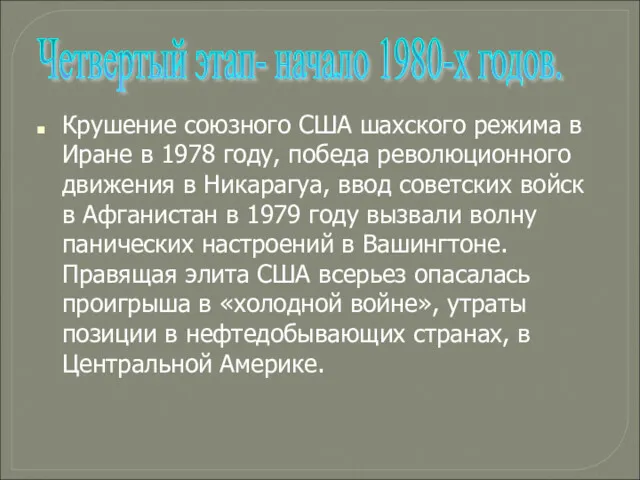 Четвертый этап- начало 1980-х годов.

Крушение союзного США шахского режима в Иране в 1978 году, победа революционного движения в Никарагуа, ввод советских войск в Афганистан в 1979 году вызвали волну панических настроений в Вашингтоне. Правящая элита США всерьез опасалась проигрыша в «холодной войне», утраты позиции в нефтедобывающих странах, в Центральной Америке.